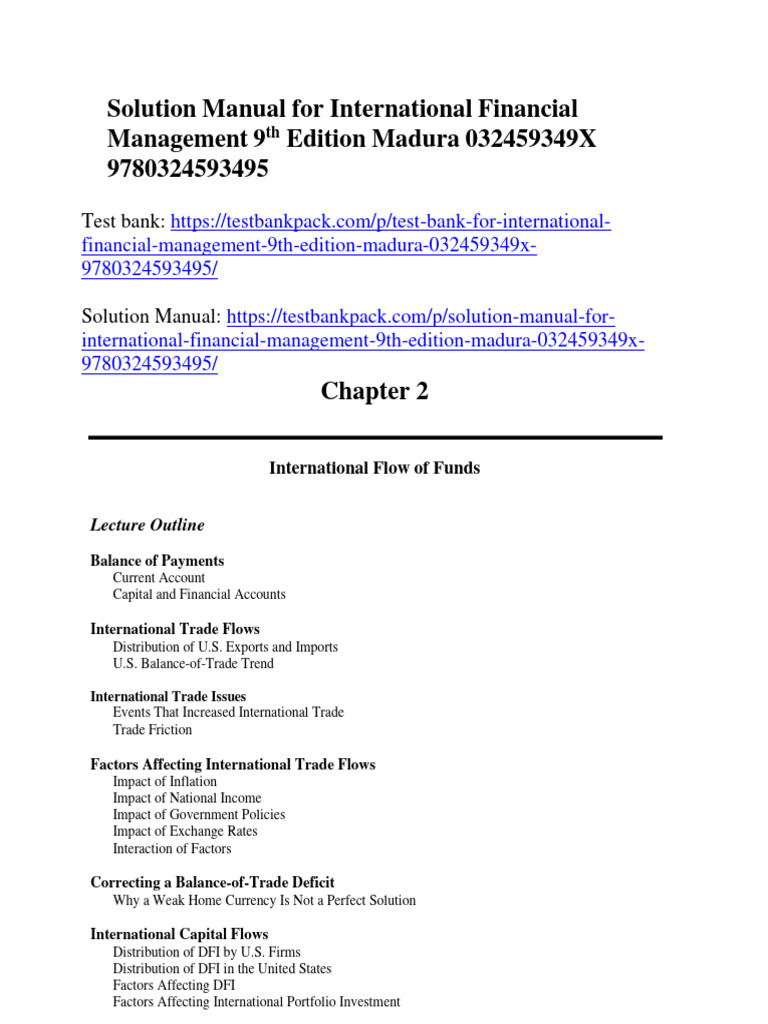 Solution Manual for International Financial Management 9$^{th}$ Edition Madura 032459349X 9780324593495

Test bank: https://testbankpack.com/p/test-bank-for-international-financial-management-9th-edition-madura-032459349x-9780324593495/

Solution Manual: https://testbankpack.com/p/solution-manual-for-international-financial-management-9th-edition-madura-032459349x-9780324593495/

Chapter 2

International Flow of Funds

Lecture Outline

Balance of Payments
Current Account
Capital and Financial Accounts

International Trade Flows
Distribution of U.S. Exports and Imports
U.S. Balance-of-Trade Trend

International Trade Issues
Events That Increased International Trade
Trade Friction

Factors Affecting International Trade Flows
Impact of Inflation
Impact of National Income
Impact of Government Policies
Impact of Exchange Rates
Interaction of Factors

Correcting a Balance-of-Trade Deficit
Why a Weak Home Currency Is Not a Perfect Solution

International Capital Flows
Distribution of DFI by U.S. Firms
Distribution of DFI in the United States
Factors Affecting DFI
Factors Affecting International Portfolio Investment